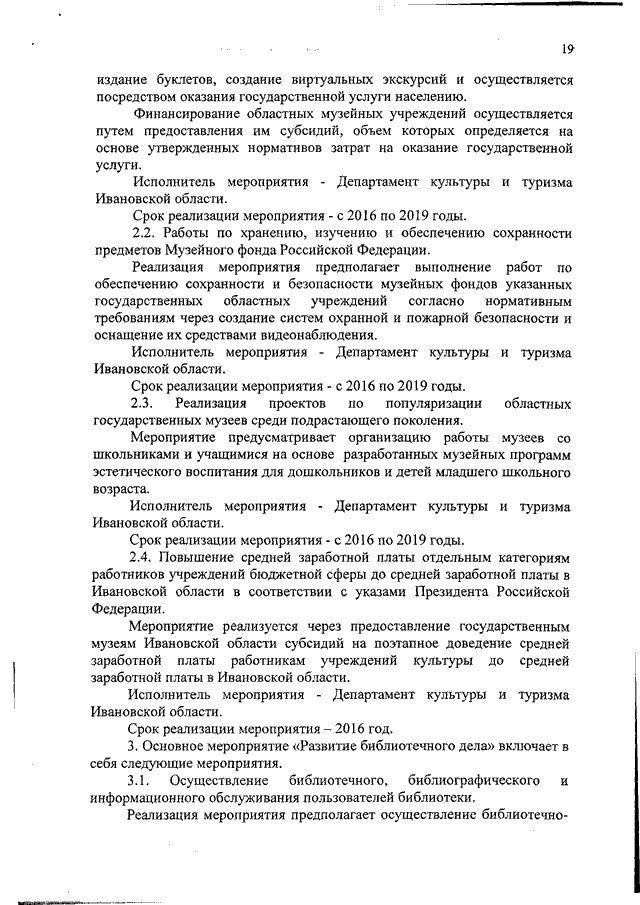 19

издание буклетов, создание виртуальных экскурсий и осуществляется посредством оказания государственной услуги населению.

Финансирование областных музейных учреждений осуществляется путем предоставления им субсидий, объем которых определяется на основе утвержденных нормативов затрат на оказание государственной услуги.

Исполнитель мероприятия - Департамент культуры и туризма Ивановской области.

Срок реализации мероприятия - с 2016 по 2019 годы.

2.2. Работы по хранению, изучению и обеспечению сохранности предметов Музейного фонда Российской Федерации.

Реализация мероприятия предполагает выполнение работ по обеспечению сохранности и безопасности музейных фондов указанных государственных областных учреждений согласно нормативным требованиям через создание систем охранной и пожарной безопасности и оснащение их средствами видеонаблюдения.

Исполнитель мероприятия - Департамент культуры и туризма Ивановской области.

Срок реализации мероприятия - с 2016 по 2019 годы.

2.3. Реализация проектов по популяризации областных государственных музеев среди подрастающего поколения.

Мероприятие предусматривает организацию работы музеев со школьниками и учащимися на основе разработанных музейных программ эстетического воспитания для дошкольников и детей младшего школьного возраста.

Исполнитель мероприятия - Департамент культуры и туризма Ивановской области.

Срок реализации мероприятия - с 2016 по 2019 годы.

2.4. Повышение средней заработной платы отдельным категориям работников учреждений бюджетной сферы до средней заработной платы в Ивановской области в соответствии с указами Президента Российской Федерации.

Мероприятие реализуется через предоставление государственным музеям Ивановской области субсидий на поэтапное доведение средней заработной платы работникам учреждений культуры до средней заработной платы в Ивановской области.

Исполнитель мероприятия - Департамент культуры и туризма Ивановской области.

Срок реализации мероприятия – 2016 год.

3. Основное мероприятие «Развитие библиотечного дела» включает в себя следующие мероприятия.

3.1. Осуществление библиотечного, библиографического и информационного обслуживания пользователей библиотеки.

Реализация мероприятия предполагает осуществление библиотечно-